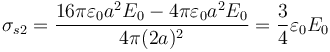 $\sigma_{s2} = \frac{16\pi\varepsilon_0 a^2 E_0 - 4\pi\varepsilon_0 a^2 E_0}{4\pi(2a)^2} = \frac{3}{4}\varepsilon_0 E_0$